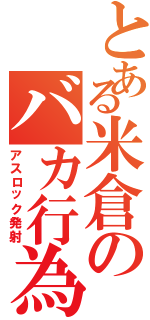 とある米倉のバカ行為

アスロック発射